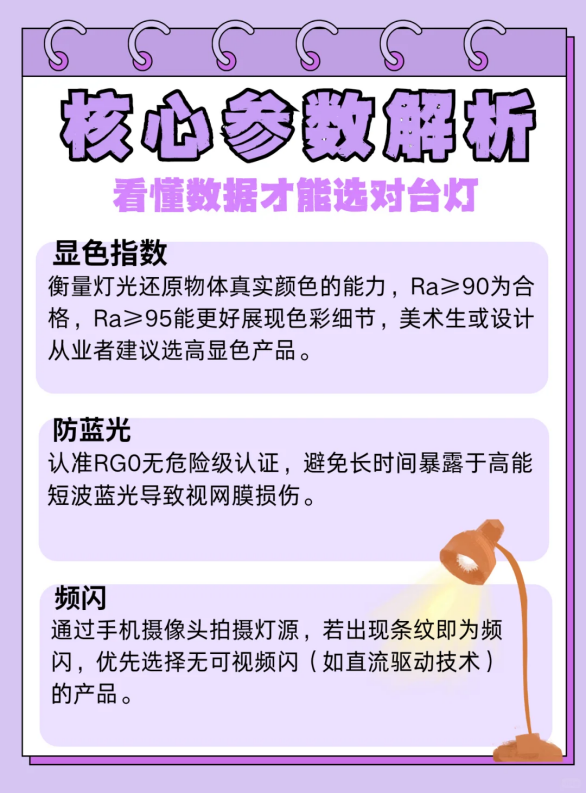 核心参数解析

看懂数据才能选对台灯

显色指数

衡量灯光还原物体真实颜色的能力，Ra≥90为合格，Ra≥95能更好展现色彩细节，美术生或设计从业者建议选高显色产品。

防蓝光

认准RG0无危险级认证，避免长时间暴露于高能短波蓝光导致视网膜损伤。

频闪

通过手机摄像头拍摄灯源，若出现条纹即为频闪，优先选择无可视频闪（如直流驱动技术）的产品。